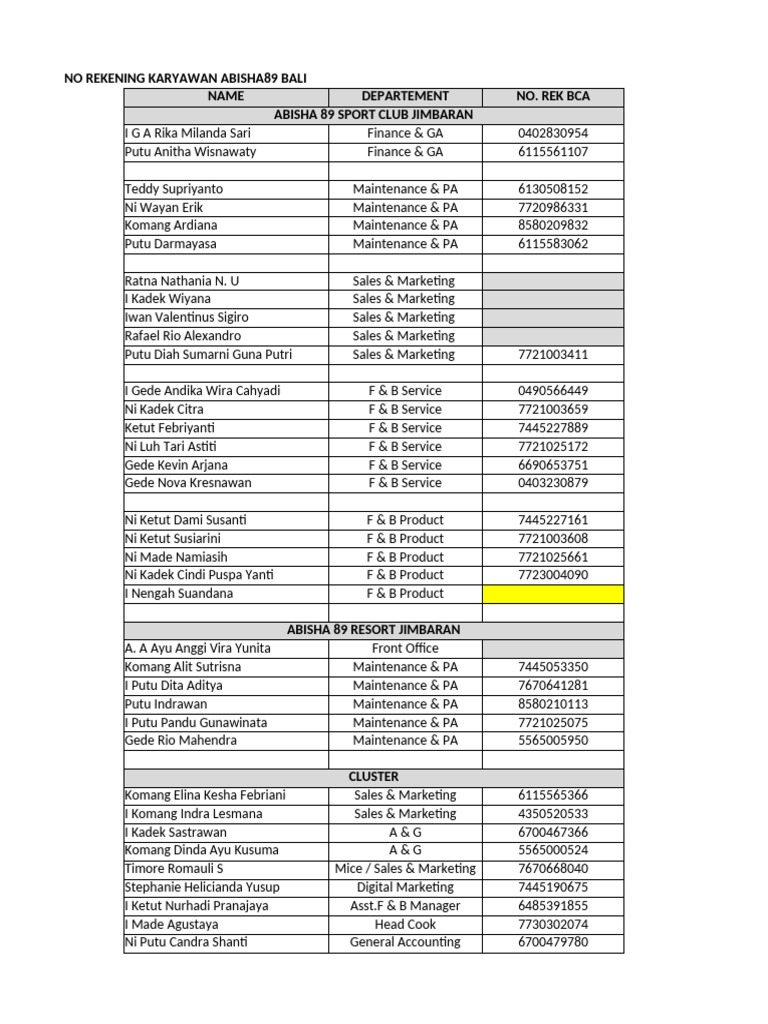 NO REKENING KARYAWAN ABISHA89 BALI

| NAME | DEPARTEMENT | NO. REK BCA |
|---|---|---|
| ABISHA 89 SPORT CLUB JIMBARAN | | |
| I G A Rika Milanda Sari | Finance & GA | 0402830954 |
| Putu Anitha Wisnawaty | Finance & GA | 6115561107 |
| | | |
| Teddy Supriyanto | Maintenance & PA | 6130508152 |
| Ni Wayan Erik | Maintenance & PA | 7720986331 |
| Komang Ardiana | Maintenance & PA | 8580209832 |
| Putu Darmayasa | Maintenance & PA | 6115583062 |
| | | |
| Ratna Nathania N. U | Sales & Marketing | |
| I Kadek Wiyana | Sales & Marketing | |
| Iwan Valentinus Sigiro | Sales & Marketing | |
| Rafael Rio Alexandro | Sales & Marketing | |
| Putu Diah Sumarni Guna Putri | Sales & Marketing | 7721003411 |
| | | |
| I Gede Andika Wira Cahyadi | F & B Service | 0490566449 |
| Ni Kadek Citra | F & B Service | 7721003659 |
| Ketut Febriyanti | F & B Service | 7445227889 |
| Ni Luh Tari Astiti | F & B Service | 7721025172 |
| Gede Kevin Arjana | F & B Service | 6690653751 |
| Gede Nova Kresnawan | F & B Service | 0403230879 |
| | | |
| Ni Ketut Dami Susanti | F & B Product | 7445227161 |
| Ni Ketut Susiarini | F & B Product | 7721003608 |
| Ni Made Namiasih | F & B Product | 7721025661 |
| Ni Kadek Cindi Puspa Yanti | F & B Product | 7723004090 |
| I Nengah Suandana | F & B Product | |
| | | |
| ABISHA 89 RESORT JIMBARAN | | |
| A. A Ayu Anggi Vira Yunita | Front Office | |
| Komang Alit Sutrisna | Maintenance & PA | 7445053350 |
| I Putu Dita Aditya | Maintenance & PA | 7670641281 |
| Putu Indrawan | Maintenance & PA | 8580210113 |
| I Putu Pandu Gunawinata | Maintenance & PA | 7721025075 |
| Gede Rio Mahendra | Maintenance & PA | 5565005950 |
| | | |
| CLUSTER | | |
| Komang Elina Kesha Febriani | Sales & Marketing | 6115565366 |
| I Komang Indra Lesmana | Sales & Marketing | 4350520533 |
| I Kadek Sastrawan | A & G | 6700467366 |
| Komang Dinda Ayu Kusuma | A & G | 5565000524 |
| Timore Romauli S | Mice / Sales & Marketing | 7670668040 |
| Stephanie Helicianda Yusup | Digital Marketing | 7445190675 |
| I Ketut Nurhadi Pranajaya | Asst.F & B Manager | 6485391855 |
| I Made Agustaya | Head Cook | 7730302074 |
| Ni Putu Candra Shanti | General Accounting | 6700479780 |